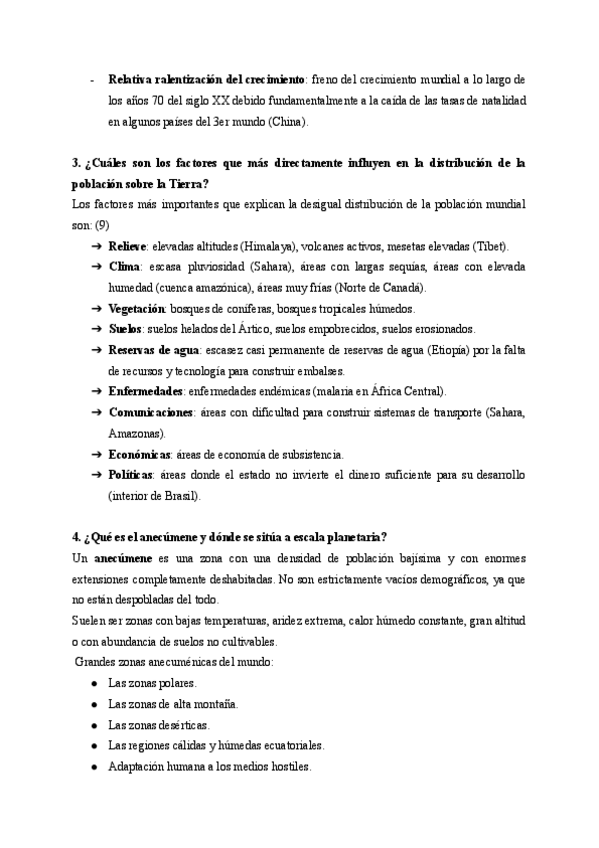 - **Relativa ralentización del crecimiento**: freno del crecimiento mundial a lo largo de los años 70 del siglo XX debido fundamentalmente a la caída de las tasas de natalidad en algunos países del 3er mundo (China).

**3. ¿Cuáles son los factores que más directamente influyen en la distribución de la población sobre la Tierra?**
Los factores más importantes que explican la desigual distribución de la población mundial son: (9)

➔ **Relieve**: elevadas altitudes (Himalaya), volcanes activos, mesetas elevadas (Tíbet).
➔ **Clima**: escasa pluviosidad (Sahara), áreas con largas sequías, áreas con elevada humedad (cuenca amazónica), áreas muy frías (Norte de Canadá).
➔ **Vegetación**: bosques de coníferas, bosques tropicales húmedos.
➔ **Suelos**: suelos helados del Ártico, suelos empobrecidos, suelos erosionados.
➔ **Reservas de agua**: escasez casi permanente de reservas de agua (Etiopía) por la falta de recursos y tecnología para construir embalses.
➔ **Enfermedades**: enfermedades endémicas (malaria en África Central).
➔ **Comunicaciones**: áreas con dificultad para construir sistemas de transporte (Sahara, Amazonas).
➔ **Económicas**: áreas de economía de subsistencia.
➔ **Políticas**: áreas donde el estado no invierte el dinero suficiente para su desarrollo (interior de Brasil).

**4. ¿Qué es el anecúmene y dónde se sitúa a escala planetaria?**
Un **anecúmene** es una zona con una densidad de población bajísima y con enormes extensiones completamente deshabitadas. No son estrictamente vacíos demográficos, ya que no están despobladas del todo.
Suelen ser zonas con bajas temperaturas, aridez extrema, calor húmedo constante, gran altitud o con abundancia de suelos no cultivables.
Grandes zonas anecuménicas del mundo:
● Las zonas polares.
● Las zonas de alta montaña.
● Las zonas desérticas.
● Las regiones cálidas y húmedas ecuatoriales.
● Adaptación humana a los medios hostiles.